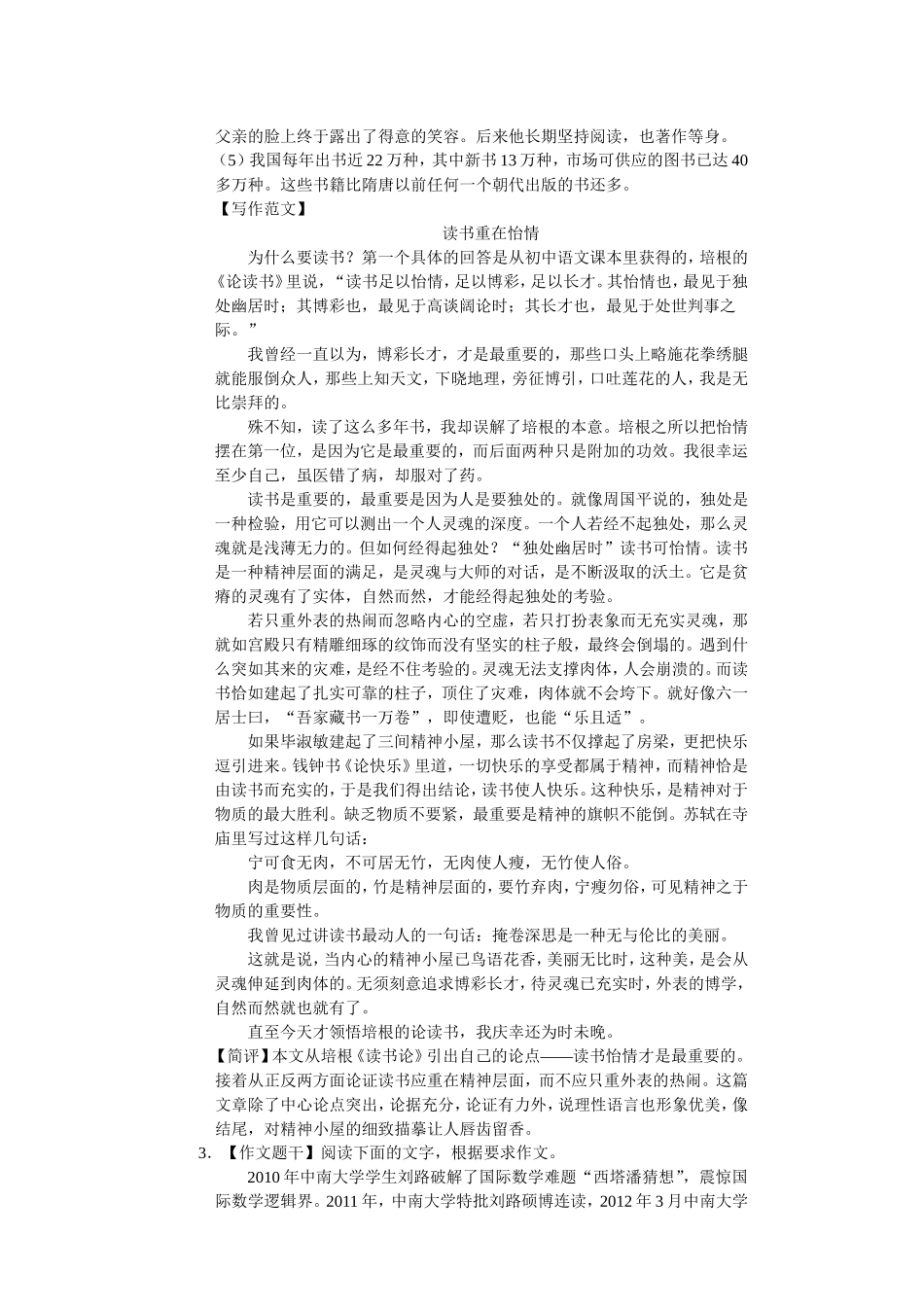 父亲的脸上终于露出了得意的笑容。后来他长期坚持阅读，也著作等身。
（5）我国每年出书近 22 万种，其中新书 13 万种，市场可供应的图书已达 40 多万种。这些书籍比隋唐以前任何一个朝代出版的书还多。
【写作范文】
读书重在怡情
为什么要读书？第一个具体的回答是从初中语文课本里获得的，培根的《论读书》里说，“读书足以怡情，足以博彩，足以长才。其怡情也，最见于独处幽居时；其博彩也，最见于高谈阔论时；其长才也，最见于处世判事之际。”
我曾经一直以为，博彩长才，才是最重要的，那些口头上略施花拳绣腿就能服倒众人，那些上知天文，下晓地理，旁征博引，口吐莲花的人，我是无比崇拜的。
殊不知，读了这么多年书，我却误解了培根的本意。培根之所以把怡情摆在第一位，是因为它是最重要的，而后面两种只是附加的功效。我很幸运至少自己，虽医错了病，却服对了药。
读书是重要的，最重要是因为人是要独处的。就像周国平说的，独处是一种检验，用它可以测出一个人灵魂的深度。一个人若经不起独处，那么灵魂就是浅薄无力的。但如何经得起独处？“独处幽居时”读书可怡情。读书是一种精神层面的满足，是灵魂与大师的对话，是不断汲取的沃土。它是贫瘠的灵魂有了实体，自然而然，才能经得起独处的考验。
若只重外表的热闹而忽略内心的空虚，若只打扮表象而无充实灵魂，那就如宫殿只有精雕细琢的纹饰而没有坚实的柱子般，最终会倒塌的。遇到什么突如其来的灾难，是经不住考验的。灵魂无法支撑肉体，人会崩溃的。而读书恰如建起了扎实可靠的柱子，顶住了灾难，肉体就不会垮下。就好像六一居士曰，“吾家藏书一万卷”，即使遭贬，也能“乐且适”。
如果毕淑敏建起了三间精神小屋，那么读书不仅撑起了房梁，更把快乐逗引进来。钱钟书《论快乐》里道，一切快乐的享受都属于精神，而精神恰是由读书而充实的，于是我们得出结论，读书使人快乐。这种快乐，是精神对于物质的最大胜利。缺乏物质不要紧，最重要是精神的旗帜不能倒。苏轼在寺庙里写过这样几句话：
宁可食无肉，不可居无竹，无肉使人瘦，无竹使人俗。
肉是物质层面的，竹是精神层面的，要竹弃肉，宁瘦勿俗，可见精神之于物质的重要性。
我曾见过讲读书最动人的一句话：掩卷深思是一种无与伦比的美丽。
这就是说，当内心的精神小屋已鸟语花香，美丽无比时，这种美，是会从灵魂伸延到肉体的。无须刻意追求博彩长才，待灵魂已充实时，外表的博学，自然而然就也就有了。
直至今天才领悟培根的论读书，我庆幸还为时未晚。
【简评】本文从培根《读书论》引出自己的论点——读书怡情才是最重要的。接着从正反两方面论证读书应重在精神层面，而不应只重外表的热闹。这篇文章除了中心论点突出，论据充分，论证有力外，说理性语言也形象优美，像结尾，对精神小屋的细致描摹让人唇齿留香。
3. 【作文题干】阅读下面的文字，根据要求作文。
2010 年中南大学学生刘路破解了国际数学难题“西塔潘猜想”，震惊国际数学逻辑界。2011 年，中南大学特批刘路硕博连读，2012 年 3 月中南大学